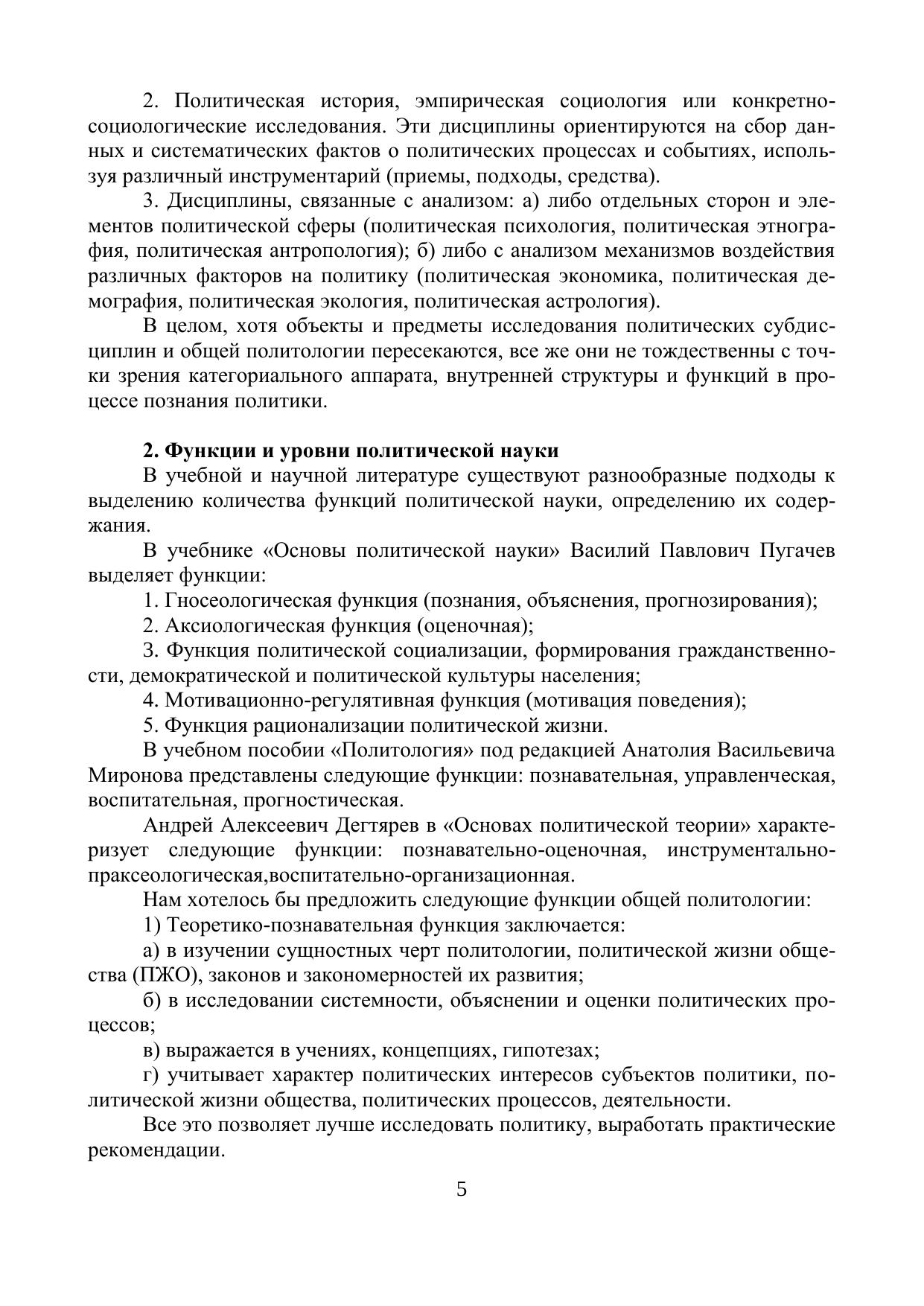 2. Политическая история, эмпирическая социология или конкретно-социологические исследования. Эти дисциплины ориентируются на сбор данных и систематических фактов о политических процессах и событиях, используя различный инструментарий (приемы, подходы, средства).

3. Дисциплины, связанные с анализом: а) либо отдельных сторон и элементов политической сферы (политическая психология, политическая этнография, политическая антропология); б) либо с анализом механизмов воздействия различных факторов на политику (политическая экономика, политическая демография, политическая экология, политическая астрология).

В целом, хотя объекты и предметы исследования политических субдисциплин и общей политологии пересекаются, все же они не тождественны с точки зрения категориального аппарата, внутренней структуры и функций в процессе познания политики.

2. Функции и уровни политической науки

В учебной и научной литературе существуют разнообразные подходы к выделению количества функций политической науки, определению их содержания.

В учебнике «Основы политической науки» Василий Павлович Пугачев выделяет функции:

1. Гносеологическая функция (познания, объяснения, прогнозирования);

2. Аксиологическая функция (оценочная);

3. Функция политической социализации, формирования гражданственности, демократической и политической культуры населения;

4. Мотивационно-регулятивная функция (мотивация поведения);

5. Функция рационализации политической жизни.

В учебном пособии «Политология» под редакцией Анатолия Васильевича Миронова представлены следующие функции: познавательная, управленческая, воспитательная, прогностическая.

Андрей Алексеевич Дегтярев в «Основах политической теории» характеризует следующие функции: познавательно-оценочная, инструментально-праксеологическая,воспитательно-организационная.

Нам хотелось бы предложить следующие функции общей политологии:

1) Теоретико-познавательная функция заключается:

а) в изучении сущностных черт политологии, политической жизни общества (ПЖО), законов и закономерностей их развития;

б) в исследовании системности, объяснении и оценки политических процессов;

в) выражается в учениях, концепциях, гипотезах;

г) учитывает характер политических интересов субъектов политики, политической жизни общества, политических процессов, деятельности.

Все это позволяет лучше исследовать политику, выработать практические рекомендации.

5